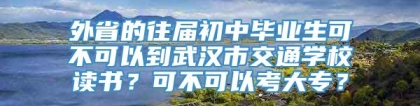 外省的往届初中毕业生可不可以到武汉市交通学校读书？可不可以考大专？